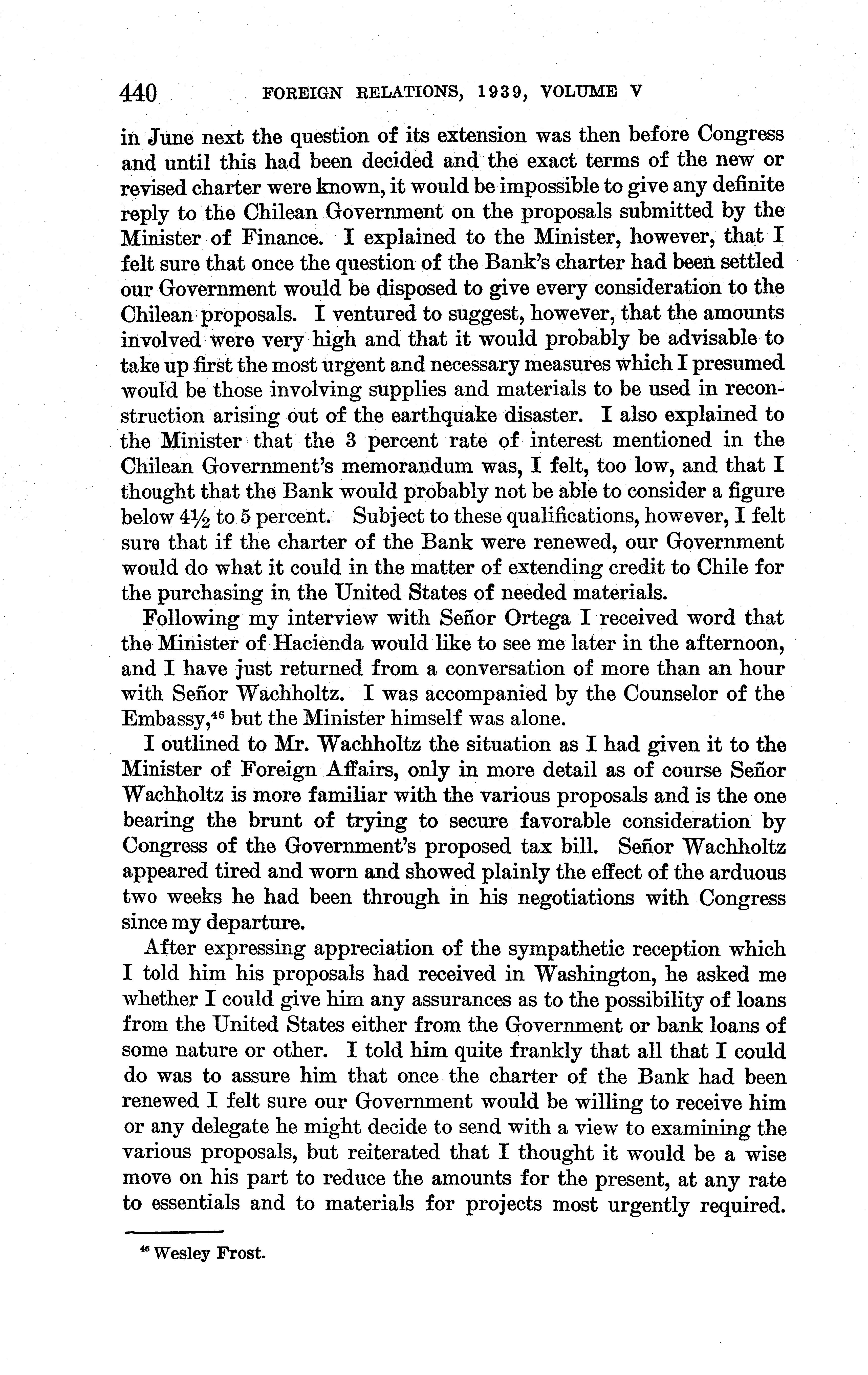 440 FOREIGN RELATIONS, 1939, VOLUME V

in June next the question of its extension was then before Congress and until this had been decided and the exact terms of the new or revised charter were known, it would be impossible to give any definite reply to the Chilean Government on the proposals submitted by the Minister of Finance. I explained to the Minister, however, that I felt sure that once the question of the Bank's charter had been settled our Government would be disposed to give every consideration to the Chilean proposals. I ventured to suggest, however, that the amounts involved were very high and that it would probably be advisable to take up first the most urgent and necessary measures which I presumed would be those involving supplies and materials to be used in reconstruction arising out of the earthquake disaster. I also explained to the Minister that the 3 percent rate of interest mentioned in the Chilean Government's memorandum was, I felt, too low, and that I thought that the Bank would probably not be able to consider a figure below $4\frac{1}{2}$ to 5 percent. Subject to these qualifications, however, I felt sure that if the charter of the Bank were renewed, our Government would do what it could in the matter of extending credit to Chile for the purchasing in the United States of needed materials.

Following my interview with Señor Ortega I received word that the Minister of Hacienda would like to see me later in the afternoon, and I have just returned from a conversation of more than an hour with Señor Wachholtz. I was accompanied by the Counselor of the Embassy,$^{46}$ but the Minister himself was alone.

I outlined to Mr. Wachholtz the situation as I had given it to the Minister of Foreign Affairs, only in more detail as of course Señor Wachholtz is more familiar with the various proposals and is the one bearing the brunt of trying to secure favorable consideration by Congress of the Government's proposed tax bill. Señor Wachholtz appeared tired and worn and showed plainly the effect of the arduous two weeks he had been through in his negotiations with Congress since my departure.

After expressing appreciation of the sympathetic reception which I told him his proposals had received in Washington, he asked me whether I could give him any assurances as to the possibility of loans from the United States either from the Government or bank loans of some nature or other. I told him quite frankly that all that I could do was to assure him that once the charter of the Bank had been renewed I felt sure our Government would be willing to receive him or any delegate he might decide to send with a view to examining the various proposals, but reiterated that I thought it would be a wise move on his part to reduce the amounts for the present, at any rate to essentials and to materials for projects most urgently required.

$^{46}$ Wesley Frost.